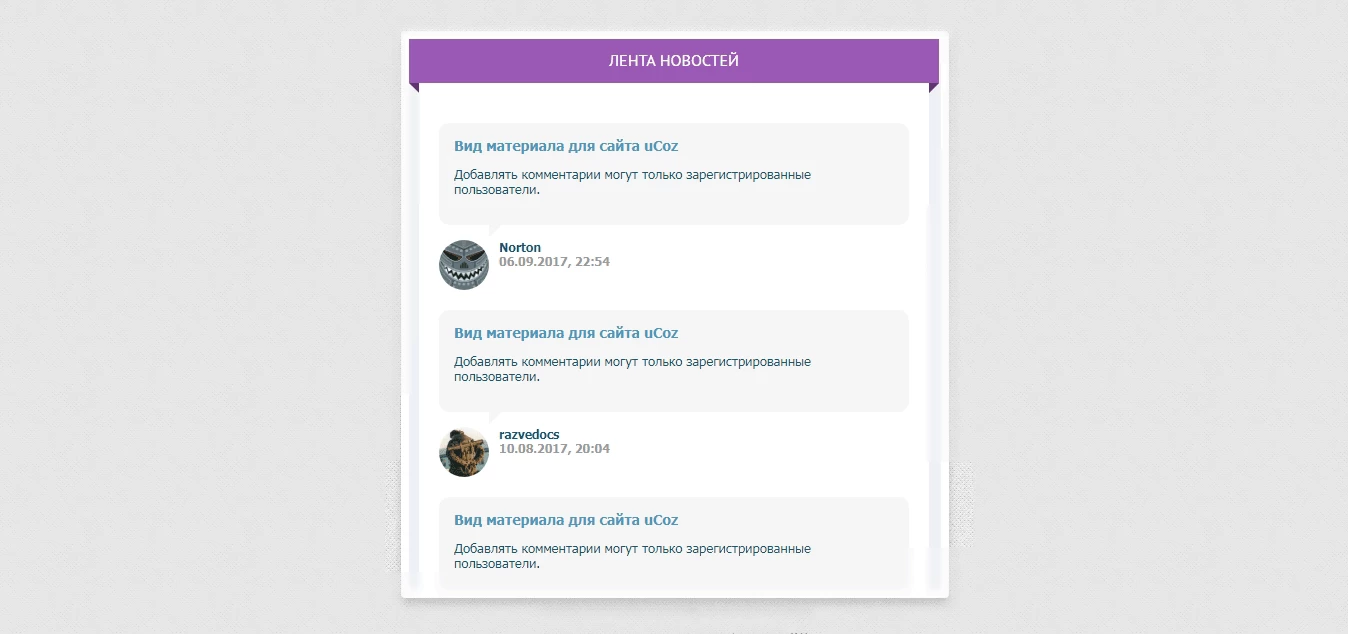 ЛЕНТА НОВОСТЕЙ

Вид материала для сайта uCoz

Добавлять комментарии могут только зарегистрированные пользователи.

Norton
06.09.2017, 22:54

Вид материала для сайта uCoz

Добавлять комментарии могут только зарегистрированные пользователи.

razvedocs
10.08.2017, 20:04

Вид материала для сайта uCoz

Добавлять комментарии могут только зарегистрированные пользователи.